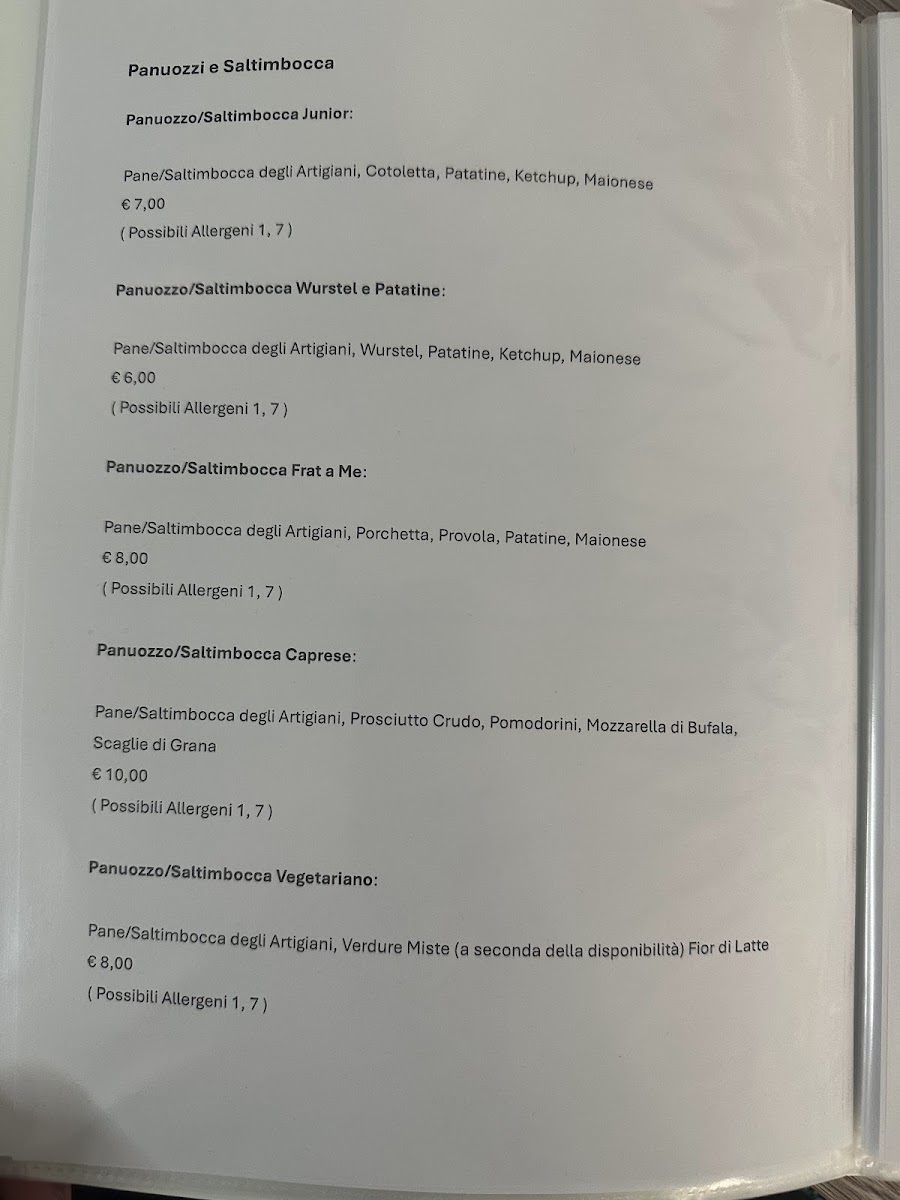 Panuozzi e Saltimbocca

Panuozzo/Saltimbocca Junior:

Pane/Saltimbocca degli Artigiani, Cotoletta, Patatine, Ketchup, Maionese
€ 7,00
( Possibili Allergeni 1, 7 )

Panuozzo/Saltimbocca Wurstel e Patatine:

Pane/Saltimbocca degli Artigiani, Wurstel, Patatine, Ketchup, Maionese
€ 6,00
( Possibili Allergeni 1, 7 )

Panuozzo/Saltimbocca Frat a Me:

Pane/Saltimbocca degli Artigiani, Porchetta, Provola, Patatine, Maionese
€ 8,00
( Possibili Allergeni 1, 7 )

Panuozzo/Saltimbocca Caprese:

Pane/Saltimbocca degli Artigiani, Prosciutto Crudo, Pomodorini, Mozzarella di Bufala, Scaglie di Grana
€ 10,00
( Possibili Allergeni 1, 7 )

Panuozzo/Saltimbocca Vegetariano:

Pane/Saltimbocca degli Artigiani, Verdure Miste (a seconda della disponibilità) Fior di Latte
€ 8,00
( Possibili Allergeni 1, 7 )